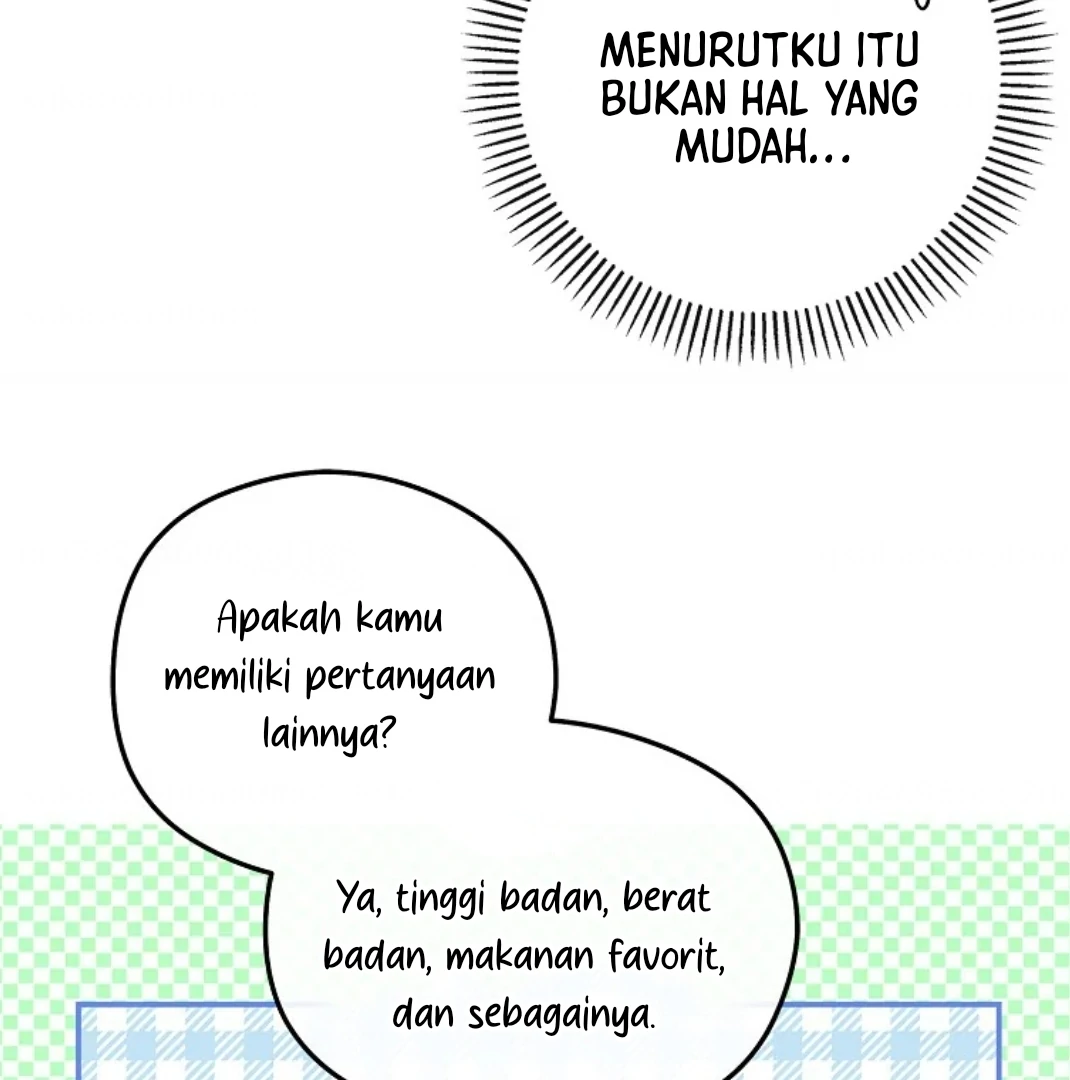 MENURUTKU ITU BUKAN HAL YANG MUDAH...

Apakah kamu memiliki pertanyaan lainnya?

Ya, tinggi badan, berat badan, makanan favorit, dan sebagainya.